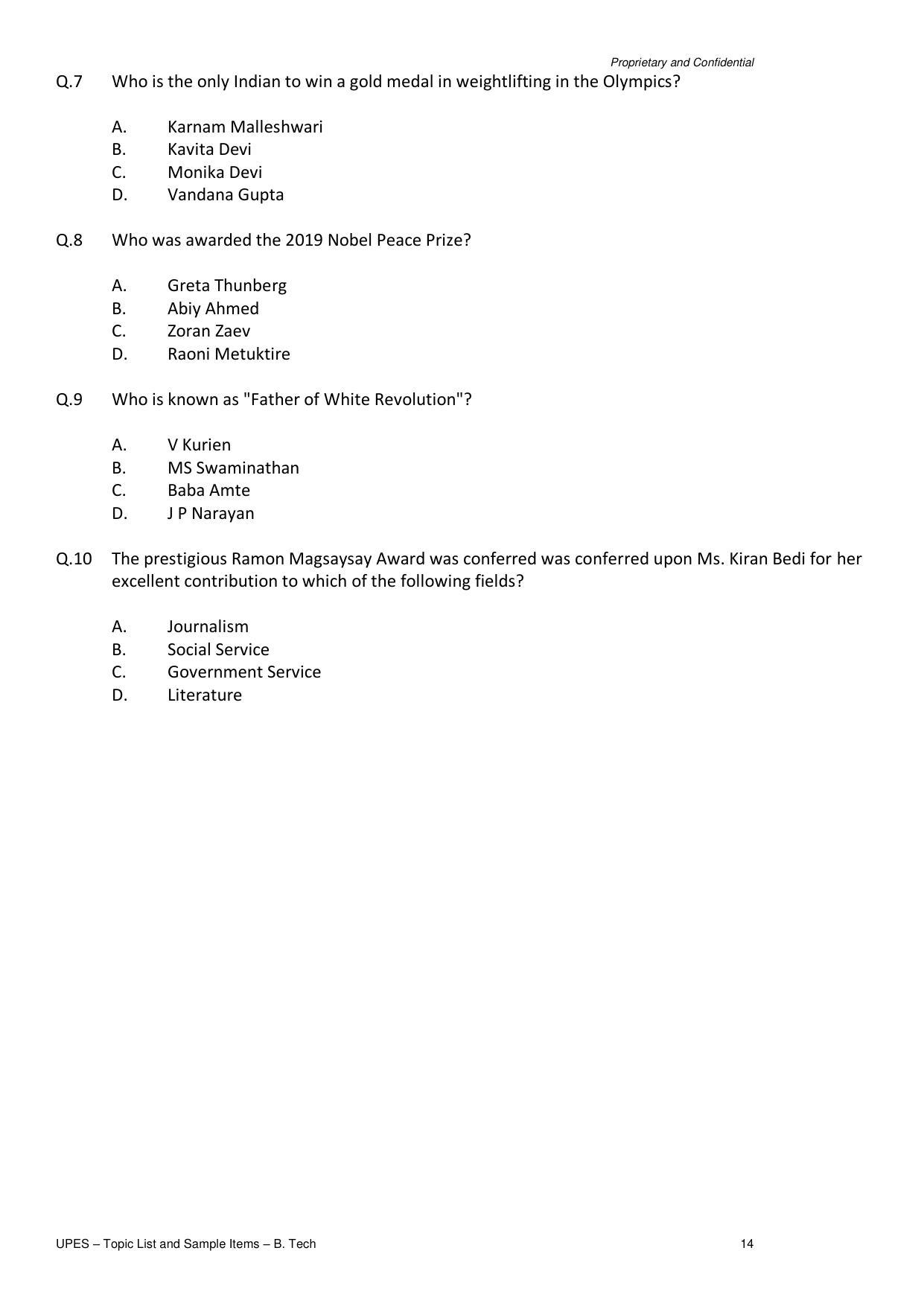 Proprietary and Confidential

Q.7 Who is the only Indian to win a gold medal in weightlifting in the Olympics?

A. Karnam Malleshwari
B. Kavita Devi
C. Monika Devi
D. Vandana Gupta

Q.8 Who was awarded the 2019 Nobel Peace Prize?

A. Greta Thunberg
B. Abiy Ahmed
C. Zoran Zaev
D. Raoni Metuktire

Q.9 Who is known as "Father of White Revolution"?

A. V Kurien
B. MS Swaminathan
C. Baba Amte
D. J P Narayan

Q.10 The prestigious Ramon Magsaysay Award was conferred was conferred upon Ms. Kiran Bedi for her excellent contribution to which of the following fields?

A. Journalism
B. Social Service
C. Government Service
D. Literature

UPES – Topic List and Sample Items – B. Tech 14